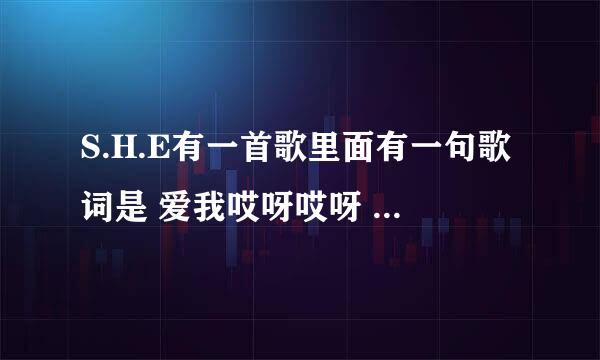 S.H.E有一首歌里面有一句歌词是 爱我哎呀哎呀 ...